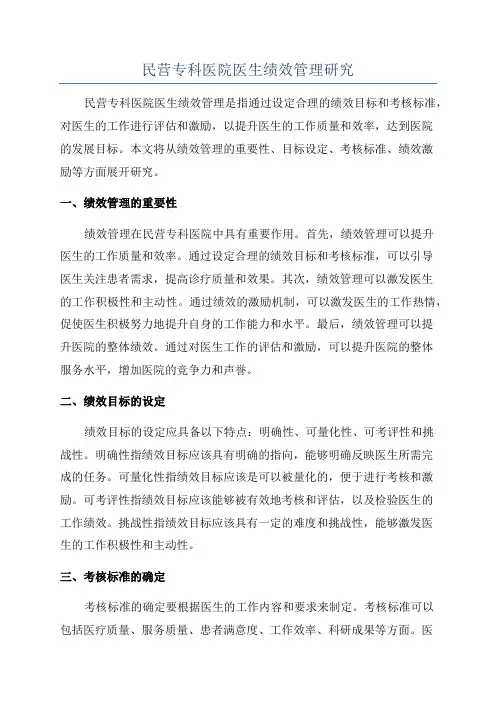 民营专科医院医生绩效管理研究

民营专科医院医生绩效管理是指通过设定合理的绩效目标和考核标准，对医生的工作进行评估和激励，以提升医生的工作质量和效率，达到医院的发展目标。本文将从绩效管理的重要性、目标设定、考核标准、绩效激励等方面展开研究。

一、绩效管理的重要性

绩效管理在民营专科医院中具有重要作用。首先，绩效管理可以提升医生的工作质量和效率。通过设定合理的绩效目标和考核标准，可以引导医生关注患者需求，提高诊疗质量和效果。其次，绩效管理可以激发医生的工作积极性和主动性。通过绩效的激励机制，可以激发医生的工作热情，促使医生积极努力地提升自身的工作能力和水平。最后，绩效管理可以提升医院的整体绩效。通过对医生工作的评估和激励，可以提升医院的整体服务水平，增加医院的竞争力和声誉。

二、绩效目标的设定

绩效目标的设定应具备以下特点：明确性、可量化性、可考评性和挑战性。明确性指绩效目标应该具有明确的指向，能够明确反映医生所需完成的任务。可量化性指绩效目标应该是可以被量化的，便于进行考核和激励。可考评性指绩效目标应该能够被有效地考核和评估，以及检验医生的工作绩效。挑战性指绩效目标应该具有一定的难度和挑战性，能够激发医生的工作积极性和主动性。

三、考核标准的确定

考核标准的确定要根据医生的工作内容和要求来制定。考核标准可以包括医疗质量、服务质量、患者满意度、工作效率、科研成果等方面。医